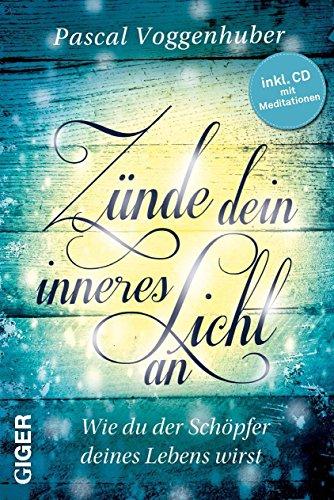 Pascal Voggenhuber

inkl. CD mit Meditationen

Zünde dein inneres Licht an

Wie du der Schöpfer deines Lebens wirst

GIGER